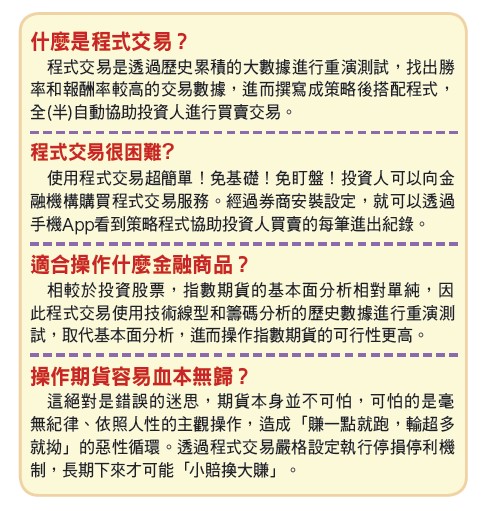 什麼是程式交易？

程式交易是透過歷史累積的大數據進行重演測試，找出勝率和報酬率較高的交易數據，進而撰寫成策略後搭配程式，全(半)自動協助投資人進行買賣交易。

程式交易很困難？

使用程式交易超簡單！免基礎！免盯盤！投資人可以向金融機構購買程式交易服務。經過券商安裝設定，就可以透過手機App看到策略程式協助投資人買賣的每筆進出紀錄。

適合操作什麼金融商品？

相較於投資股票，指數期貨的基本面分析相對單純，因此程式交易使用技術線型和籌碼分析的歷史數據進行重演測試，取代基本面分析，進而操作指數期貨的可行性更高。

操作期貨容易血本無歸？

這絕對是錯誤的迷思，期貨本身並不可怕，可怕的是毫無紀律、依照人性的主觀操作，造成「賺一點就跑，輸超多就拗」的惡性循環。透過程式交易嚴格設定執行停損停利機制，長期下來才可能「小賠換大賺」。